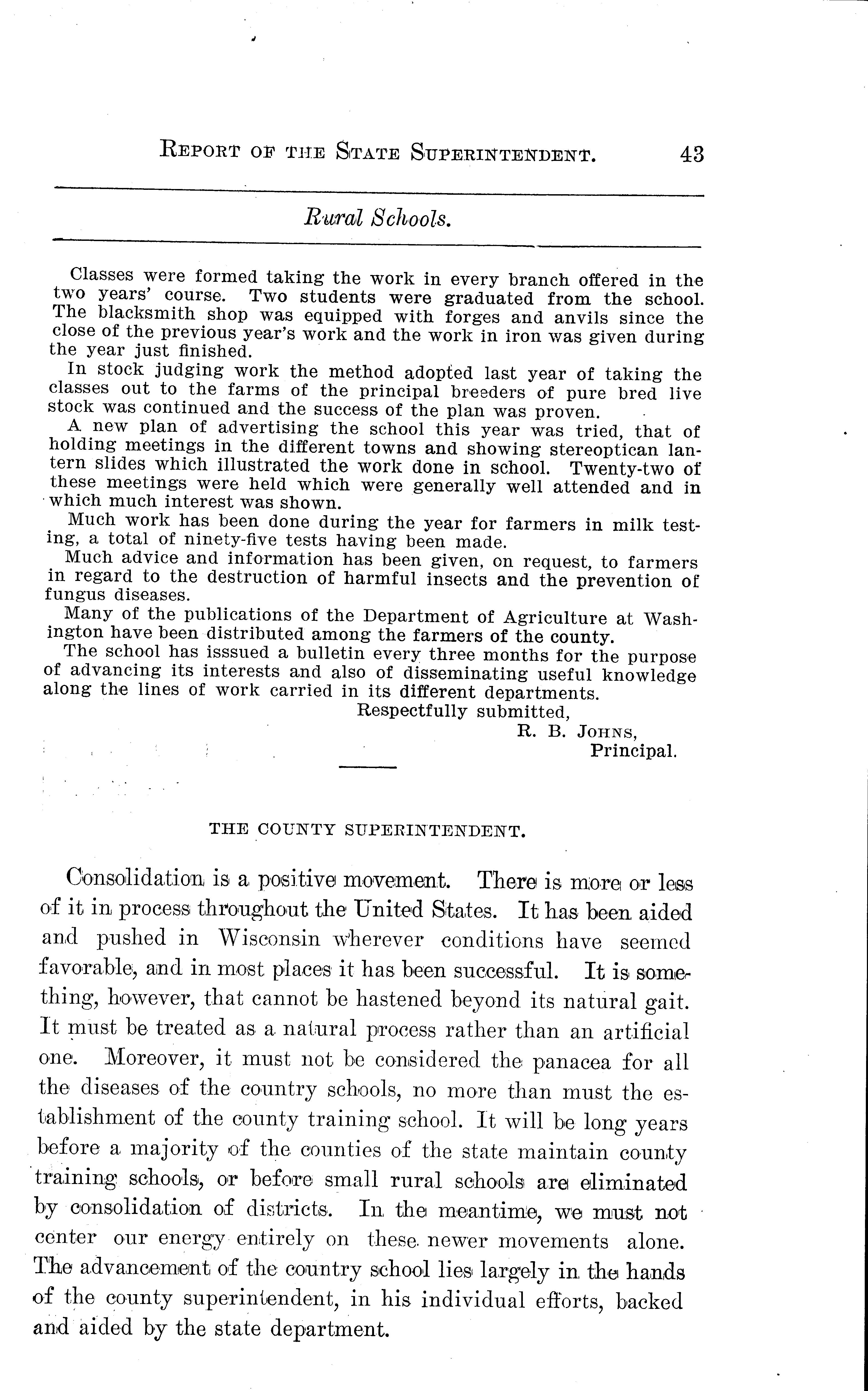 REPORT OF THE STATE SUPERINTENDENT. 43

Rural Schools.

Classes were formed taking the work in every branch offered in the two years' course. Two students were graduated from the school. The blacksmith shop was equipped with forges and anvils since the close of the previous year's work and the work in iron was given during the year just finished.

In stock judging work the method adopted last year of taking the classes out to the farms of the principal breeders of pure bred live stock was continued and the success of the plan was proven.

A new plan of advertising the school this year was tried, that of holding meetings in the different towns and showing stereoptican lantern slides which illustrated the work done in school. Twenty-two of these meetings were held which were generally well attended and in which much interest was shown.

Much work has been done during the year for farmers in milk testing, a total of ninety-five tests having been made.

Much advice and information has been given, on request, to farmers in regard to the destruction of harmful insects and the prevention of fungus diseases.

Many of the publications of the Department of Agriculture at Washington have been distributed among the farmers of the county.

The school has isssued a bulletin every three months for the purpose of advancing its interests and also of disseminating useful knowledge along the lines of work carried in its different departments.

Respectfully submitted,
R. B. JOHNS,
Principal.

THE COUNTY SUPERINTENDENT.

Consolidation is a positive movement. There is more or less of it in process throughout the United States. It has been aided and pushed in Wisconsin wherever conditions have seemed favorable, and in most places it has been successful. It is something, however, that cannot be hastened beyond its natural gait. It must be treated as a natural process rather than an artificial one. Moreover, it must not be considered the panacea for all the diseases of the country schools, no more than must the establishment of the county training school. It will be long years before a majority of the counties of the state maintain county training schools, or before small rural schools are eliminated by consolidation of districts. In the meantime, we must not center our energy entirely on these newer movements alone. The advancement of the country school lies largely in the hands of the county superintendent, in his individual efforts, backed and aided by the state department.